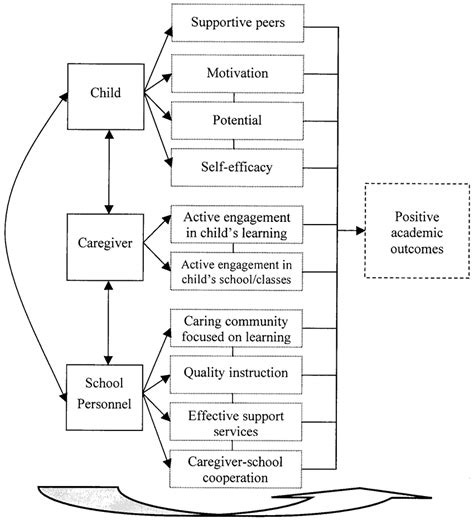 Child

Caregiver

School Personnel

Supportive peers

Motivation

Potential

Self-efficacy

Active engagement in child's learning

Active engagement in child's school/classes

Caring community focused on learning

Quality instruction

Effective support services

Caregiver-school cooperation

Positive academic outcomes